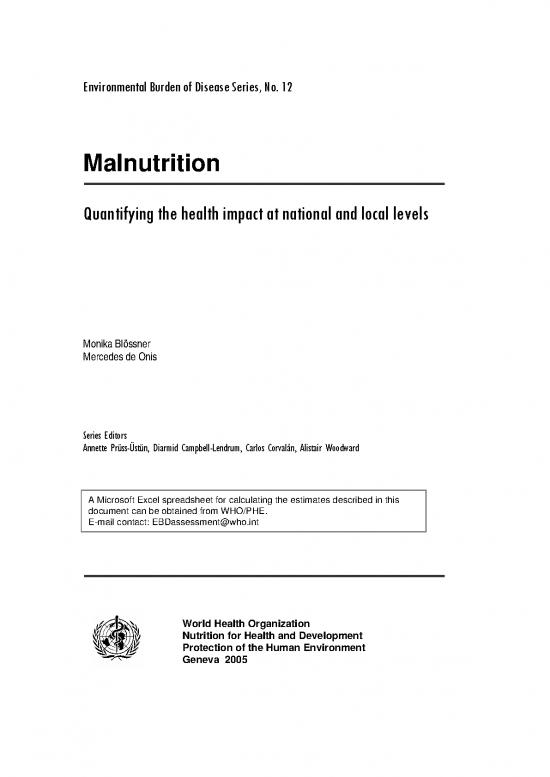 Environmental Burden of Disease Series, No. 12

Malnutrition

Quantifying the health impact at national and local levels

Monika Blössner
Mercedes de Onis

Series Editors
Annette Prüss-Üstün, Diarmid Campbell-Lendrum, Carlos Corvalán, Alistair Woodward

A Microsoft Excel spreadsheet for calculating the estimates described in this document can be obtained from WHO/PHE.
E-mail contact: EBDassessment@who.int

World Health Organization
Nutrition for Health and Development
Protection of the Human Environment
Geneva 2005